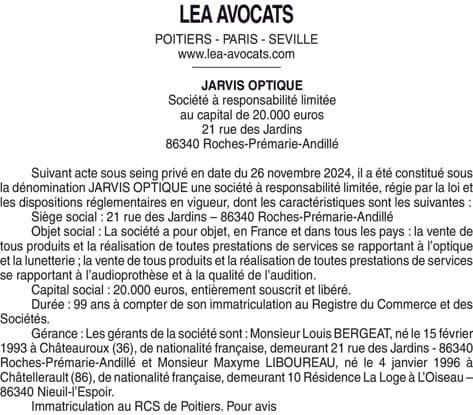 LEA AVOCATS

POITIERS - PARIS - SEVILLE
www.lea-avocats.com

JARVIS OPTIQUE
Société à responsabilité limitée
au capital de 20.000 euros
21 rue des Jardins
86340 Roches-Prémarie-Andillé

Suivant acte sous seing privé en date du 26 novembre 2024, il a été constitué sous la dénomination JARVIS OPTIQUE une société à responsabilité limitée, régie par la loi et les dispositions réglementaires en vigueur, dont les caractéristiques sont les suivantes :

Siège social : 21 rue des Jardins – 86340 Roches-Prémarie-Andillé

Objet social : La société a pour objet, en France et dans tous les pays : la vente de tous produits et la réalisation de toutes prestations de services se rapportant à l'optique et la lunetterie ; la vente de tous produits et la réalisation de toutes prestations de services se rapportant à l'audioprothèse et à la qualité de l'audition.

Capital social : 20.000 euros, entièrement souscrit et libéré.

Durée : 99 ans à compter de son immatriculation au Registre du Commerce et des Sociétés.

Gérance : Les gérants de la société sont : Monsieur Louis BERGEAT, né le 15 février 1993 à Châteauroux (36), de nationalité française, demeurant 21 rue des Jardins - 86340 Roches-Prémarie-Andillé et Monsieur Maxyme LIBOUREAU, né le 4 janvier 1996 à Châtellerault (86), de nationalité française, demeurant 10 Résidence La Loge à L'Oiseau – 86340 Nieuil-l'Espoir.

Immatriculation au RCS de Poitiers. Pour avis